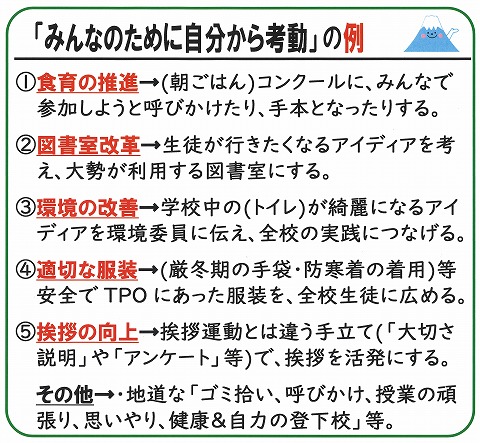 「みんなのために自分から考動」の例

①食育の推進→(朝ごはん)コンクールに、みんなで参加しようと呼びかけたり、手本となったりする。

②図書室改革→生徒が行きたくなるアイディアを考え、大勢が利用する図書室にする。

③環境の改善→学校中の(トイレ)が綺麗になるアイディアを環境委員に伝え、全校の実践につなげる。

④適切な服装→(厳冬期の手袋・防寒着の着用)等安全でTPOにあった服装を、全校生徒に広める。

⑤挨拶の向上→挨拶運動とは違う手立て(「大切さ説明」や「アンケート」等)で、挨拶を活発にする。

その他→・地道な「ゴミ拾い、呼びかけ、授業の頑張り、思いやり、健康&自力の登下校」等。